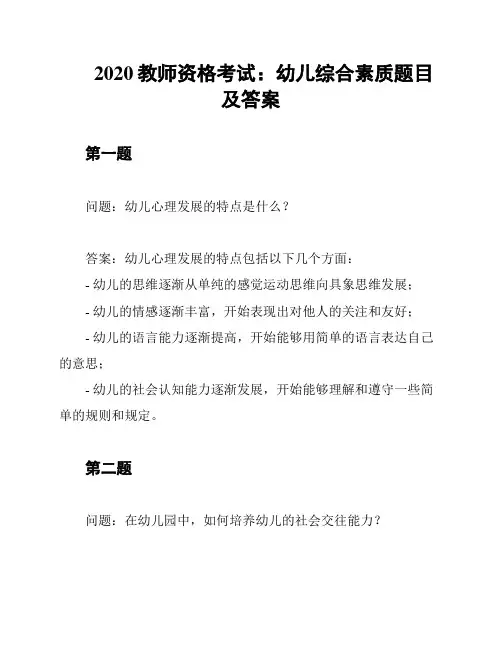 2020 教师资格考试：幼儿综合素质题目及答案

第一题

问题：幼儿心理发展的特点是什么？

答案：幼儿心理发展的特点包括以下几个方面：
- 幼儿的思维逐渐从单纯的感觉运动思维向具象思维发展；
- 幼儿的情感逐渐丰富，开始表现出对他人的关注和友好；
- 幼儿的语言能力逐渐提高，开始能够用简单的语言表达自己的意思；
- 幼儿的社会认知能力逐渐发展，开始能够理解和遵守一些简单的规则和规定。

第二题

问题：在幼儿园中，如何培养幼儿的社会交往能力？